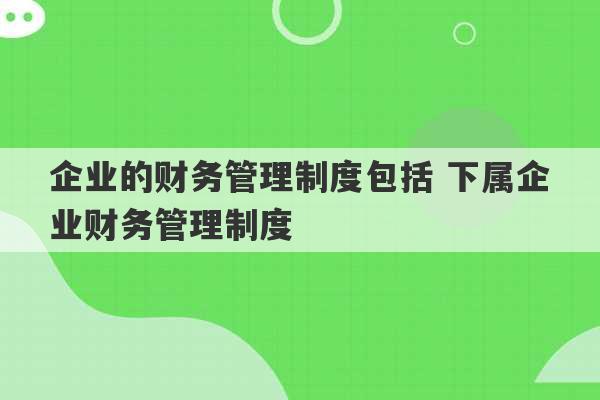 企业的财务管理制度包括 下属企业财务管理制度